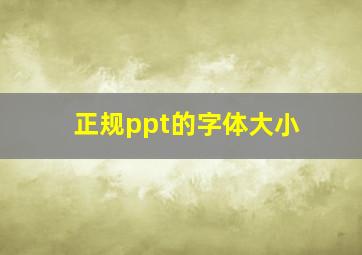 正规ppt的字体大小